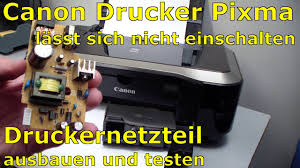 Canon Drucker Pixma
lässt sich nicht einschalten

Canon

Druckernetzteil
ausbauen und testen